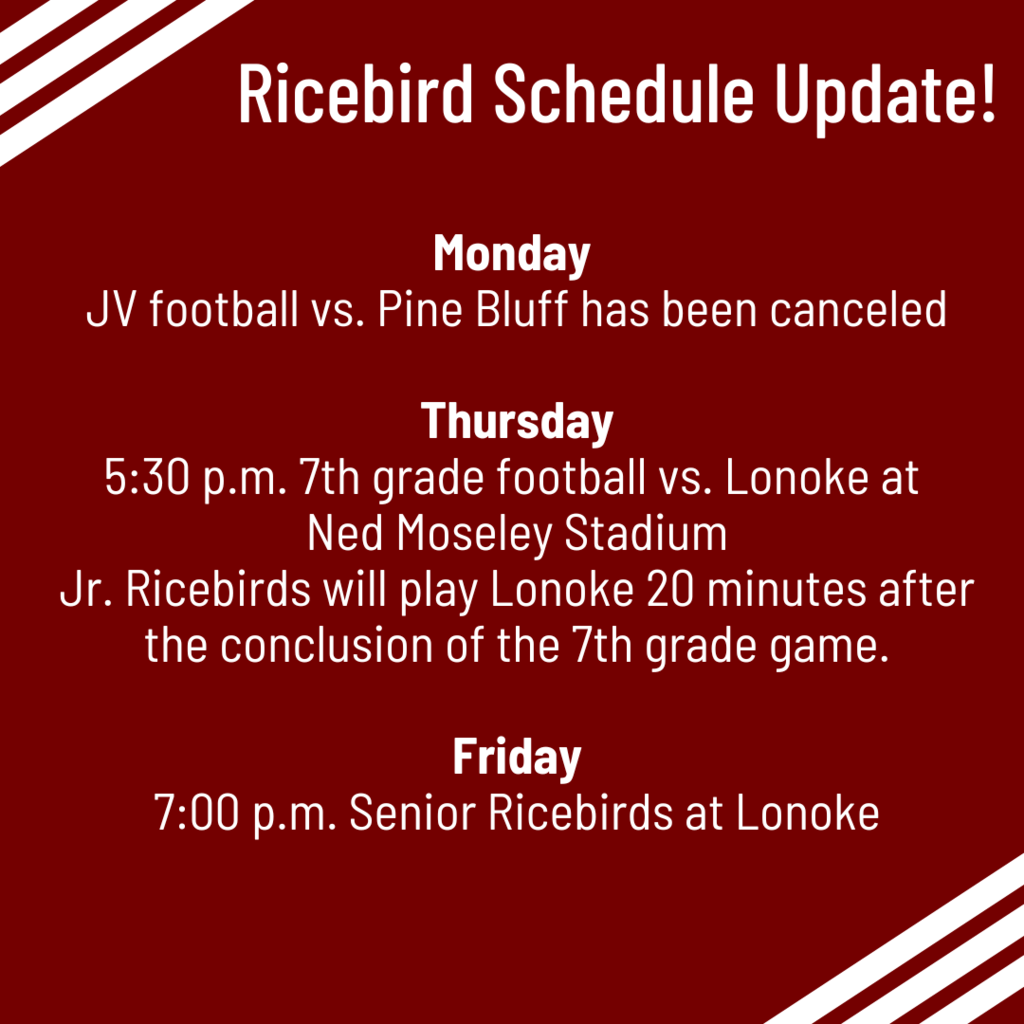 Ricebird Schedule Update!

Monday
JV football vs. Pine Bluff has been canceled

Thursday
5:30 p.m. 7th grade football vs. Lonoke at Ned Moseley Stadium
Jr. Ricebirds will play Lonoke 20 minutes after the conclusion of the 7th grade game.

Friday
7:00 p.m. Senior Ricebirds at Lonoke